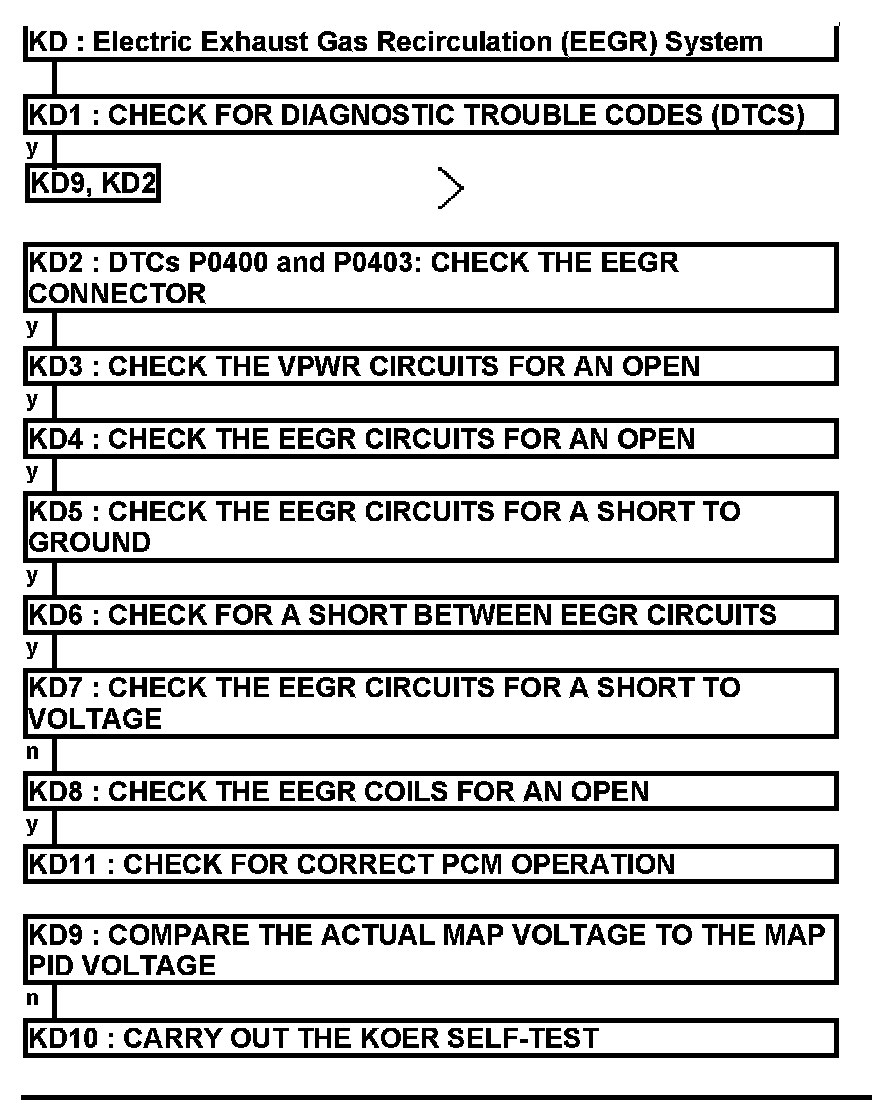 KD : Electric Exhaust Gas Recirculation (EEGR) System

KD1 : CHECK FOR DIAGNOSTIC TROUBLE CODES (DTCS)

y

KD9, KD2

KD2 : DTCs P0400 and P0403: CHECK THE EEGR CONNECTOR

y

KD3 : CHECK THE VPWR CIRCUITS FOR AN OPEN

y

KD4 : CHECK THE EEGR CIRCUITS FOR AN OPEN

y

KD5 : CHECK THE EEGR CIRCUITS FOR A SHORT TO GROUND

y

KD6 : CHECK FOR A SHORT BETWEEN EEGR CIRCUITS

y

KD7 : CHECK THE EEGR CIRCUITS FOR A SHORT TO VOLTAGE

n

KD8 : CHECK THE EEGR COILS FOR AN OPEN

y

KD11 : CHECK FOR CORRECT PCM OPERATION

KD9 : COMPARE THE ACTUAL MAP VOLTAGE TO THE MAP PID VOLTAGE

n

KD10 : CARRY OUT THE KOER SELF-TEST